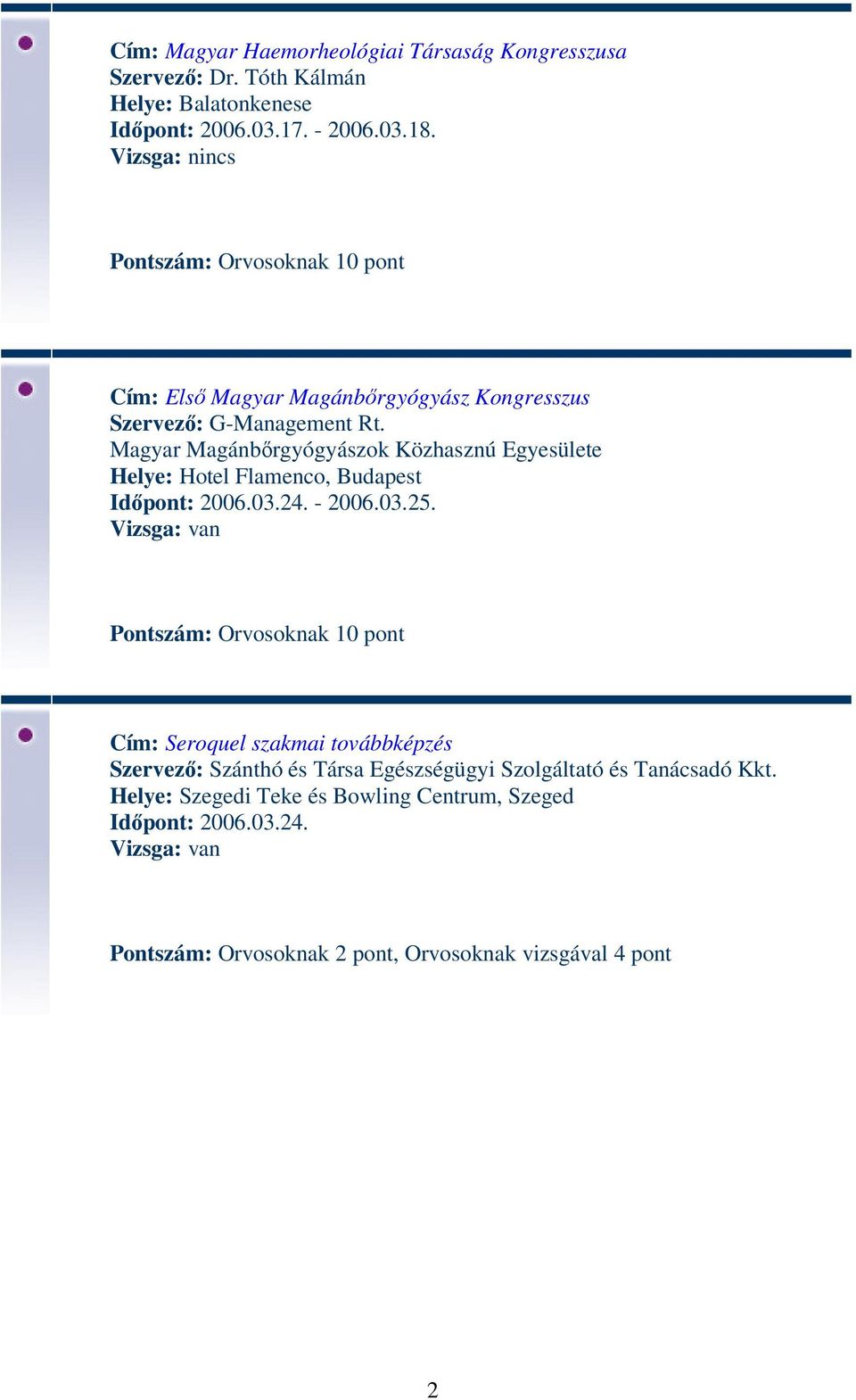 Cím: Magyar Haemorheológiai Társaság Kongresszusa
Szervező: Dr. Tóth Kálmán
Helye: Balatonkenese
Időpont: 2006.03.17. - 2006.03.18.
Vizsga: nincs

Pontszám: Orvosoknak 10 pont

Cím: Első Magyar Magánbőrgyógyász Kongresszus
Szervező: G-Management Rt.
Magyar Magánbőrgyógyászok Közhasznú Egyesülete
Helye: Hotel Flamenco, Budapest
Időpont: 2006.03.24. - 2006.03.25.
Vizsga: van

Pontszám: Orvosoknak 10 pont

Cím: Seroquel szakmai továbbképzés
Szervező: Szánthó és Társa Egészségügyi Szolgáltató és Tanácsadó Kkt.
Helye: Szegedi Teke és Bowling Centrum, Szeged
Időpont: 2006.03.24.
Vizsga: van

Pontszám: Orvosoknak 2 pont, Orvosoknak vizsgával 4 pont

2